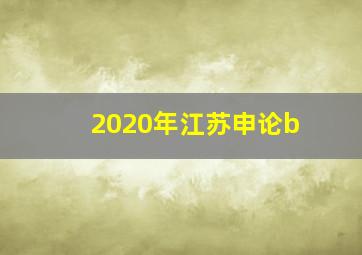 2020年江苏申论b